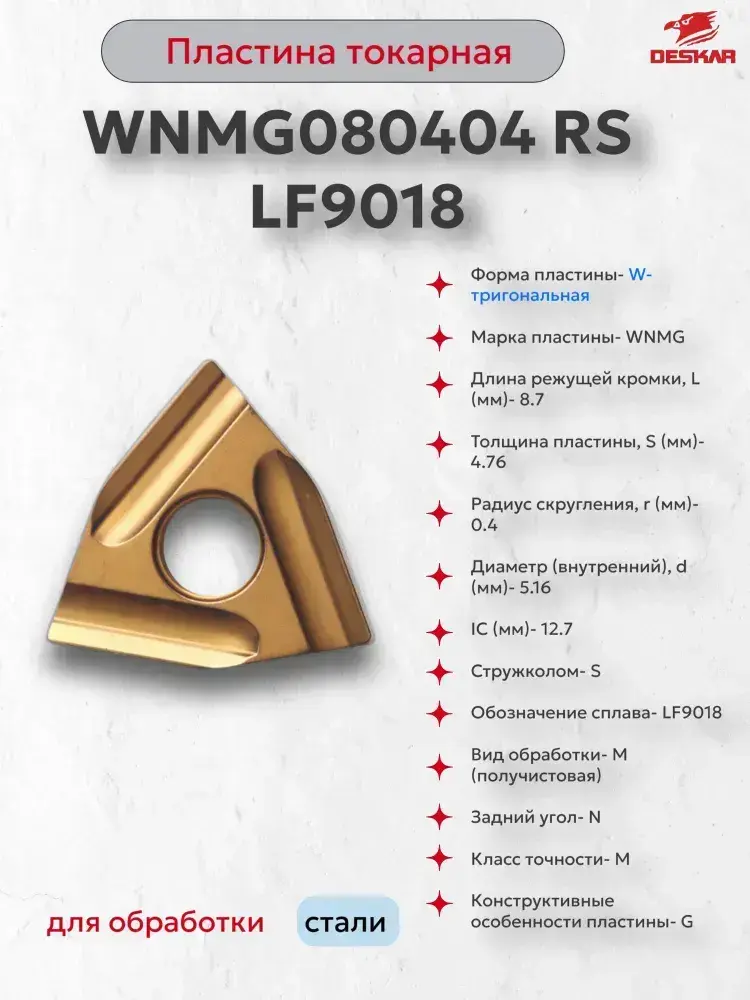 Пластина токарная

DESKAR

WNMG080404 RS LF9018

Форма пластины- W-тригональная

Марка пластины- WNMG

Длина режущей кромки, L (мм)- 8.7

Толщина пластины, S (мм)- 4.76

Радиус скругления, r (мм)- 0.4

Диаметр (внутренний), d (мм)- 5.16

IC (мм)- 12.7

Стружколом- S

Обозначение сплава- LF9018

Вид обработки- M (получистовая)

Задний угол- N

Класс точности- M

Конструктивные особенности пластины- G

для обработки стали